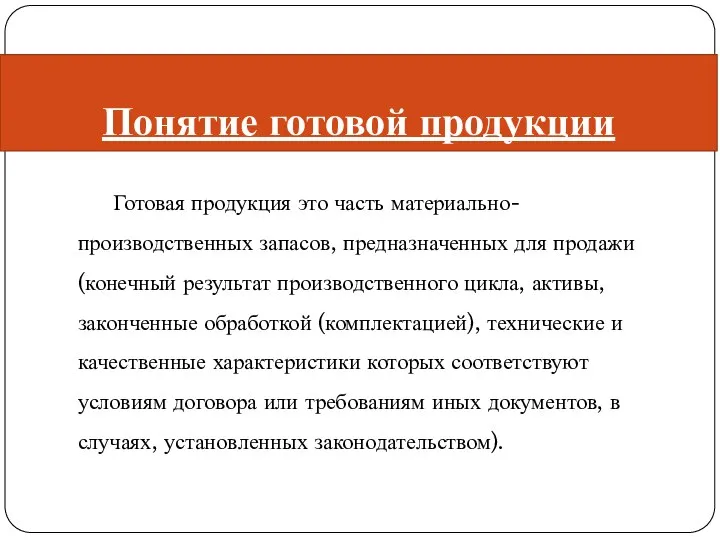 Понятие готовой продукции

Готовая продукция это часть материально-производственных запасов, предназначенных для продажи (конечный результат производственного цикла, активы, законченные обработкой (комплектацией), технические и качественные характеристики которых соответствуют условиям договора или требованиям иных документов, в случаях, установленных законодательством).